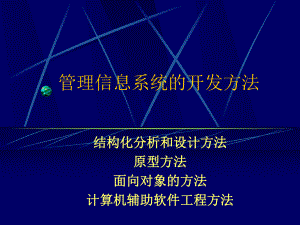 管理信息系统的开发方法

结构化分析和设计方法
原型方法
面向对象的方法
计算机辅助软件工程方法